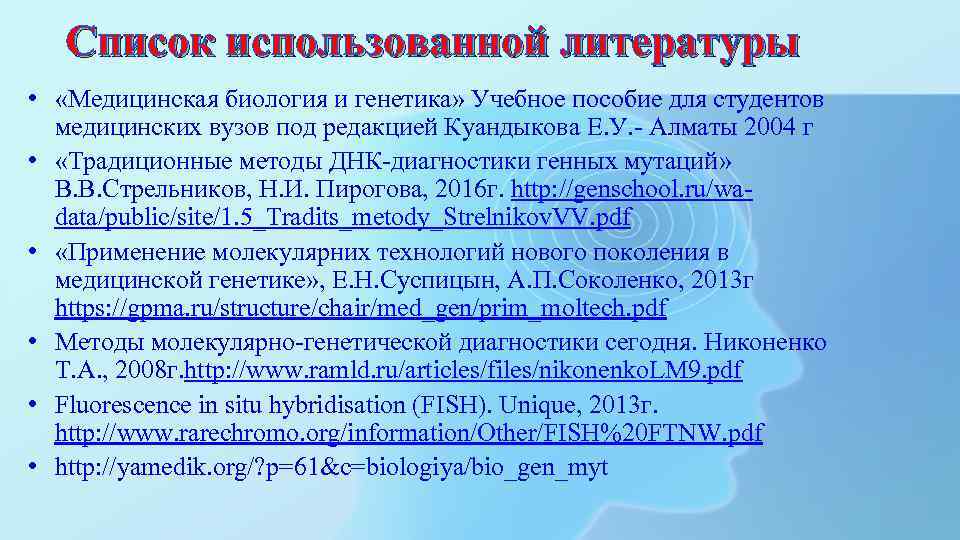 Список использованной литературы

• «Медицинская биология и генетика» Учебное пособие для студентов медицинских вузов под редакцией Куандыкова Е.У.- Алматы 2004 г
• «Традиционные методы ДНК-диагностики генных мутаций» В.В.Стрельников, Н.И. Пирогова, 2016г. http://genschool.ru/wa-data/public/site/1.5_Tradits_metody_StrelnikovVV.pdf
• «Применение молекулярних технологий нового поколения в медицинской генетике», Е.Н.Суспицын, А.П.Соколенко, 2013г https://gpma.ru/structure/chair/med_gen/prim_moltech.pdf
• Методы молекулярно-генетической диагностики сегодня. Никоненко Т.А., 2008г.http://www.ramld.ru/articles/files/nikonenkoLM9.pdf
• Fluorescence in situ hybridisation (FISH). Unique, 2013г. http://www.rarechromo.org/information/Other/FISH%20FTNW.pdf
• http://yamedik.org/?p=61&c=biologiya/bio_gen_myt